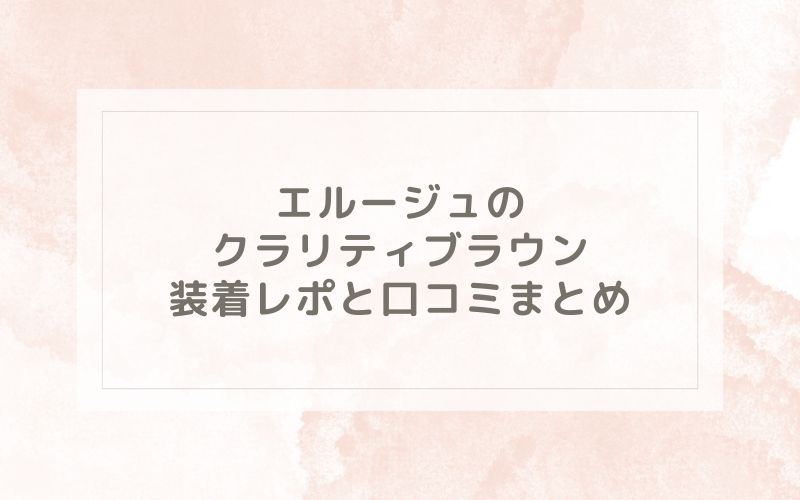 エルージュの
クラリティブラウン
装着レポと口コミまとめ